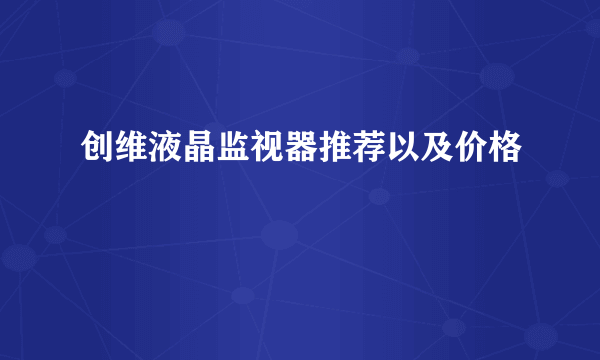 创维液晶监视器推荐以及价格